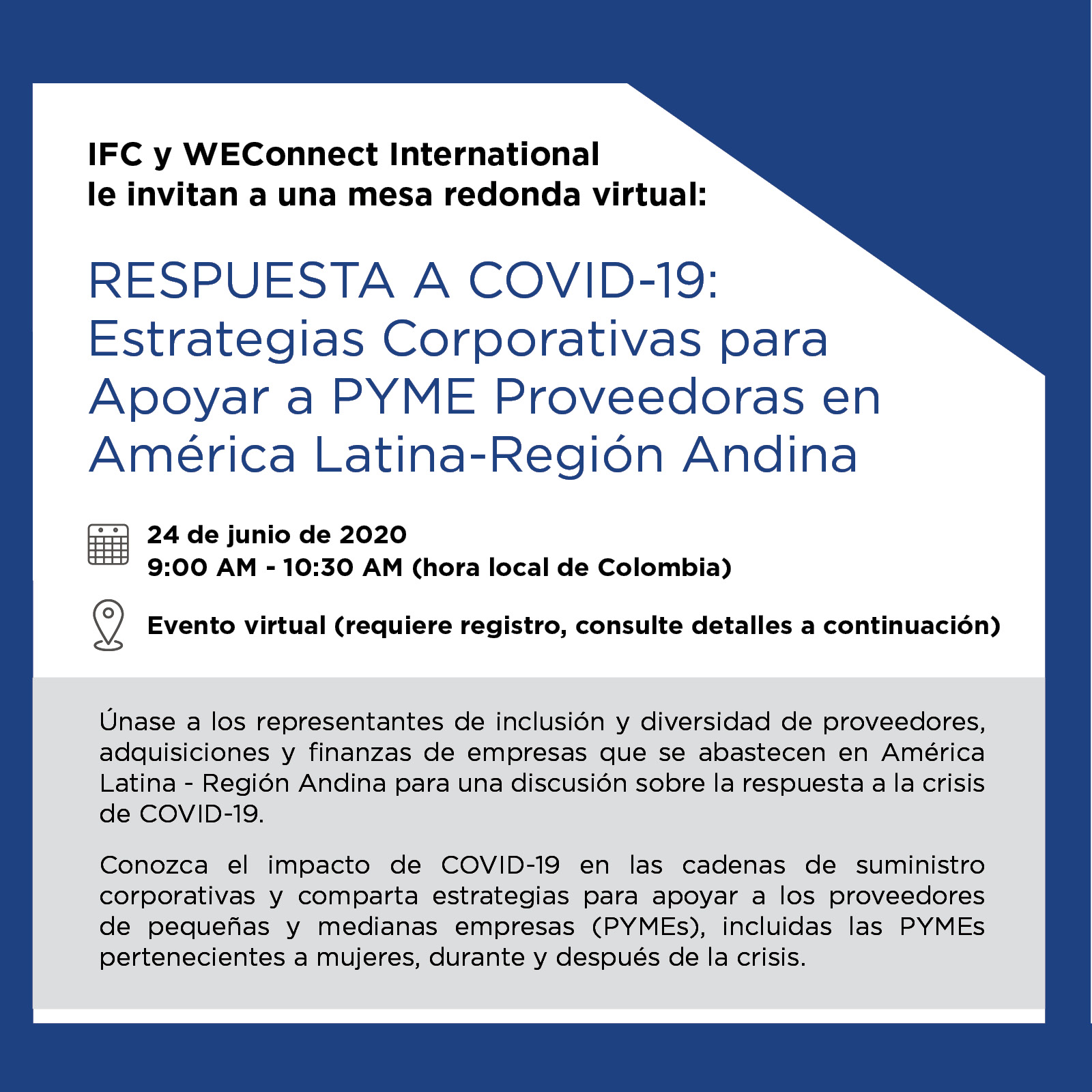 IFC y WEConnect International
le invitan a una mesa redonda virtual:

RESPUESTA A COVID-19:
Estrategias Corporativas para
Apoyar a PYME Proveedoras en
América Latina-Región Andina

24 de junio de 2020
9:00 AM - 10:30 AM (hora local de Colombia)

Evento virtual (requiere registro, consulte detalles a continuación)

Únase a los representantes de inclusión y diversidad de proveedores, adquisiciones y finanzas de empresas que se abastecen en América Latina - Región Andina para una discusión sobre la respuesta a la crisis de COVID-19.

Conozca el impacto de COVID-19 en las cadenas de suministro corporativas y comparta estrategias para apoyar a los proveedores de pequeñas y medianas empresas (PYMEs), incluidas las PYMEs pertenecientes a mujeres, durante y después de la crisis.